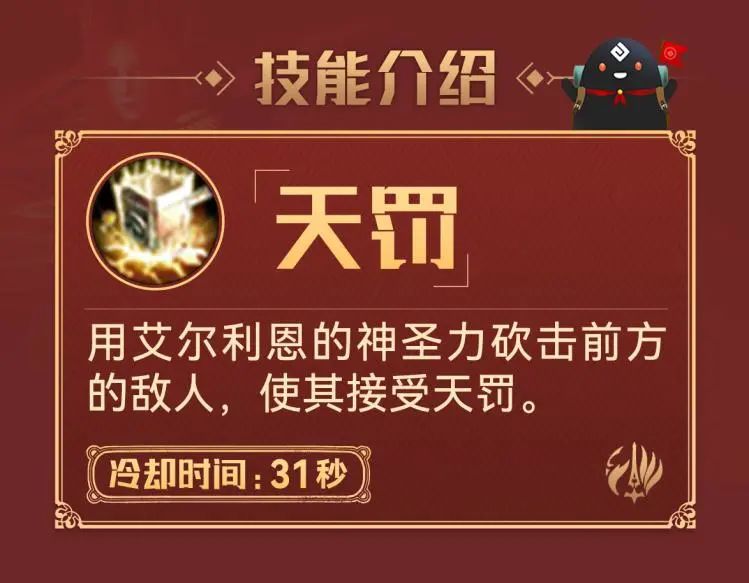 技能介绍

「天罚」

用艾尔利恩的神圣力砍击前方的敌人，使其接受天罚。

冷却时间：31秒